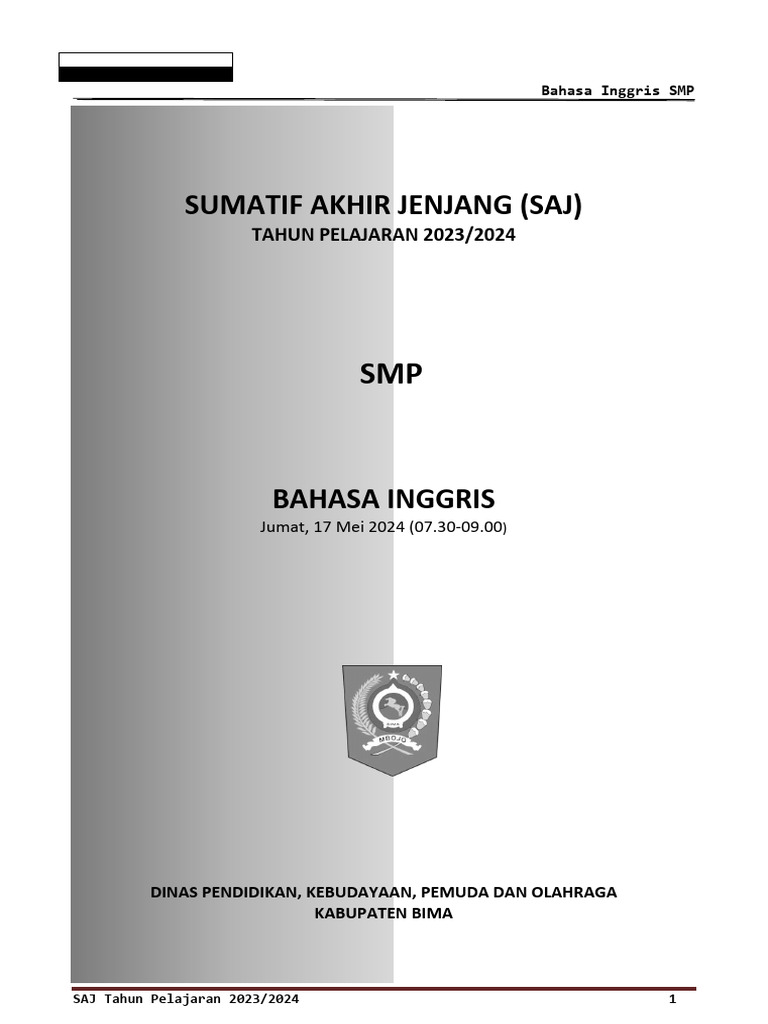 Bahasa Inggris SMP

SUMATIF AKHIR JENJANG (SAJ)
TAHUN PELAJARAN 2023/2024

SMP

BAHASA INGGRIS
Jumat, 17 Mei 2024 (07.30-09.00)

MBOJO

DINAS PENDIDIKAN, KEBUDAYAAN, PEMUDA DAN OLAHRAGA
KABUPATEN BIMA

SAJ Tahun Pelajaran 2023/2024 1